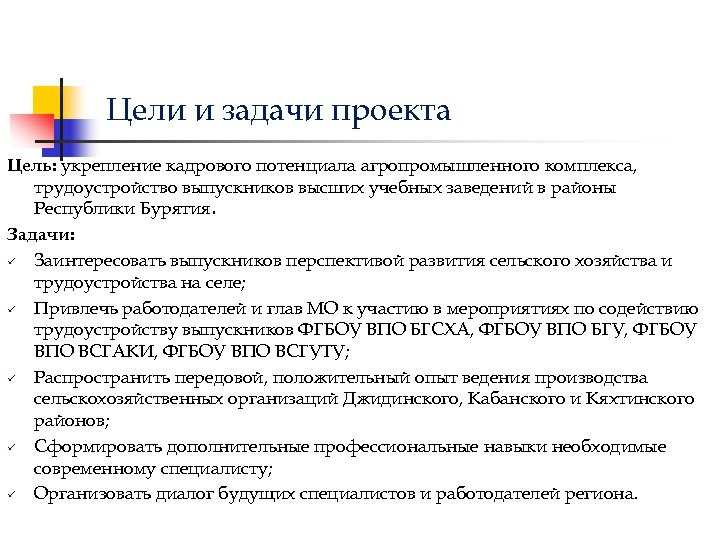 Цели и задачи проекта

Цель: укрепление кадрового потенциала агропромышленного комплекса, трудоустройство выпускников высших учебных заведений в районы Республики Бурятия.

Задачи:

✓ Заинтересовать выпускников перспективой развития сельского хозяйства и трудоустройства на селе;
✓ Привлечь работодателей и глав МО к участию в мероприятиях по содействию трудоустройству выпускников ФГБОУ ВПО БГСХА, ФГБОУ ВПО БГУ, ФГБОУ ВПО ВСГАКИ, ФГБОУ ВПО ВСГУТУ;
✓ Распространить передовой, положительный опыт ведения производства сельскохозяйственных организаций Джидинского, Кабанского и Кяхтинского районов;
✓ Сформировать дополнительные профессиональные навыки необходимые современному специалисту;
✓ Организовать диалог будущих специалистов и работодателей региона.